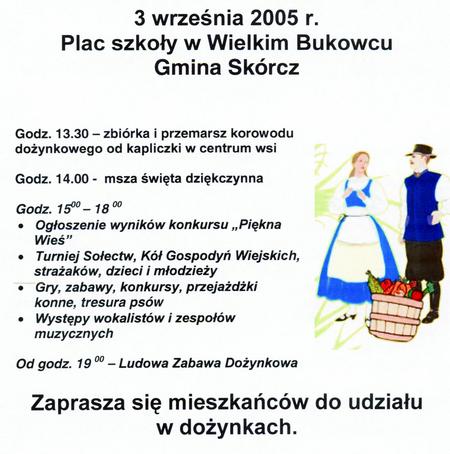 3 września 2005 r.
Plac szkoły w Wielkim Bukowcu
Gmina Skórcz

Godz. 13.30 – zbiórka i przemarsz korowodu dożynkowego od kapliczki w centrum wsi

Godz. 14.00 - msza święta dziękczynna

Godz. $15^{00}$ – $18^{00}$
• Ogłoszenie wyników konkursu „Piękna Wieś"
• Turniej Sołectw, Kół Gospodyń Wiejskich, strażaków, dzieci i młodzieży
• Gry, zabawy, konkursy, przejażdżki konne, tresura psów
• Występy wokalistów i zespołów muzycznych

Od godz. $19^{00}$ – Ludowa Zabawa Dożynkowa

Zaprasza się mieszkańców do udziału w dożynkach.